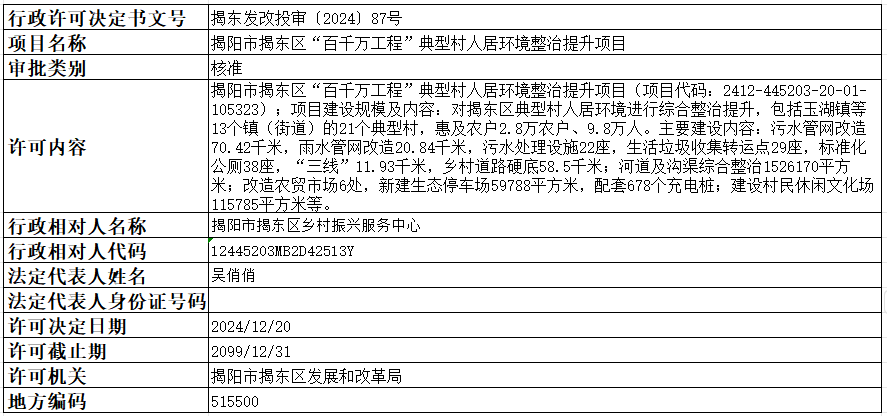 | 行政许可决定书文号 | 揭东发改投审〔2024〕87号 |
|---|---|
| 项目名称 | 揭阳市揭东区“百千万工程”典型村人居环境整治提升项目 |
| 审批类别 | 核准 |
| 许可内容 | 揭阳市揭东区“百千万工程”典型村人居环境整治提升项目（项目代码：2412-445203-20-01-105323）；项目建设规模及内容：对揭东区典型村人居环境进行综合整治提升，包括玉湖镇等13个镇（街道）的21个典型村，惠及农户2.8万农户、9.8万人。主要建设内容：污水管网改造70.42千米，雨水管网改造20.84千米，污水处理设施22座，生活垃圾收集转运点29座，标准化公厕38座，“三线”11.93千米，乡村道路硬底58.5千米；河道及沟渠综合整治1526170平方米；改造农贸市场6处，新建生态停车场59788平方米，配套678个充电桩；建设村民休闲文化场115785平方米等。 |
| 行政相对人名称 | 揭阳市揭东区乡村振兴服务中心 |
| 行政相对人代码 | 12445203MB2D42513Y |
| 法定代表人姓名 | 吴俏俏 |
| 法定代表人身份证号码 | |
| 许可决定日期 | 2024/12/20 |
| 许可截止期 | 2099/12/31 |
| 许可机关 | 揭阳市揭东区发展和改革局 |
| 地方编码 | 515500 |